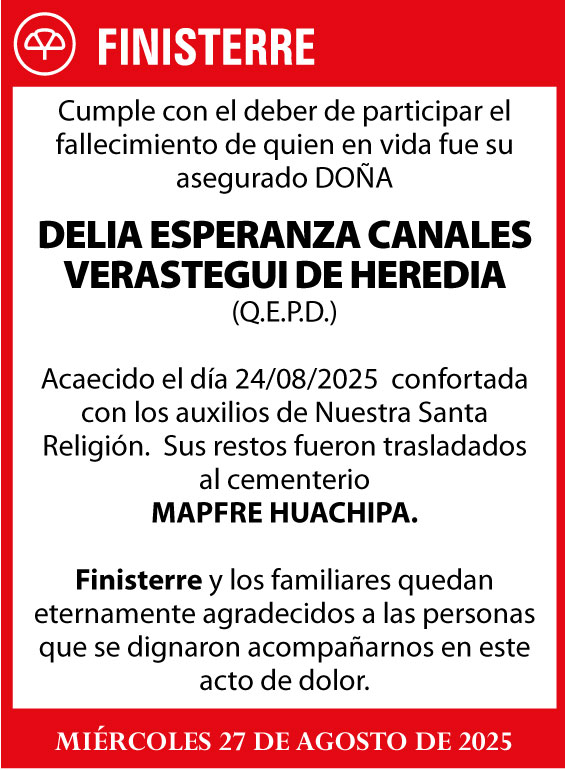 FINISTERRE

Cumple con el deber de participar el fallecimiento de quien en vida fue su asegurado DOÑA

DELIA ESPERANZA CANALES VERASTEGUI DE HEREDIA
(Q.E.P.D.)

Acaecido el día 24/08/2025 confortada con los auxilios de Nuestra Santa Religión. Sus restos fueron trasladados al cementerio
MAPFRE HUACHIPA.

Finisterre y los familiares quedan eternamente agradecidos a las personas que se dignaron acompañarnos en este acto de dolor.

MIÉRCOLES 27 DE AGOSTO DE 2025